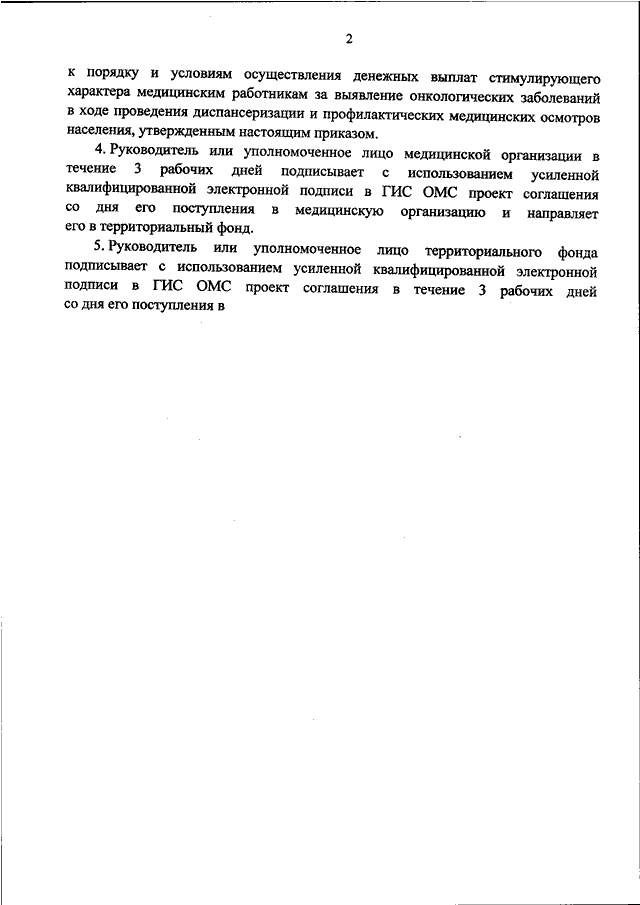 2

к порядку и условиям осуществления денежных выплат стимулирующего характера медицинским работникам за выявление онкологических заболеваний в ходе проведения диспансеризации и профилактических медицинских осмотров населения, утвержденным настоящим приказом.

4. Руководитель или уполномоченное лицо медицинской организации в течение 3 рабочих дней подписывает с использованием усиленной квалифицированной электронной подписи в ГИС ОМС проект соглашения со дня его поступления в медицинскую организацию и направляет его в территориальный фонд.

5. Руководитель или уполномоченное лицо территориального фонда подписывает с использованием усиленной квалифицированной электронной подписи в ГИС ОМС проект соглашения в течение 3 рабочих дней со дня его поступления в